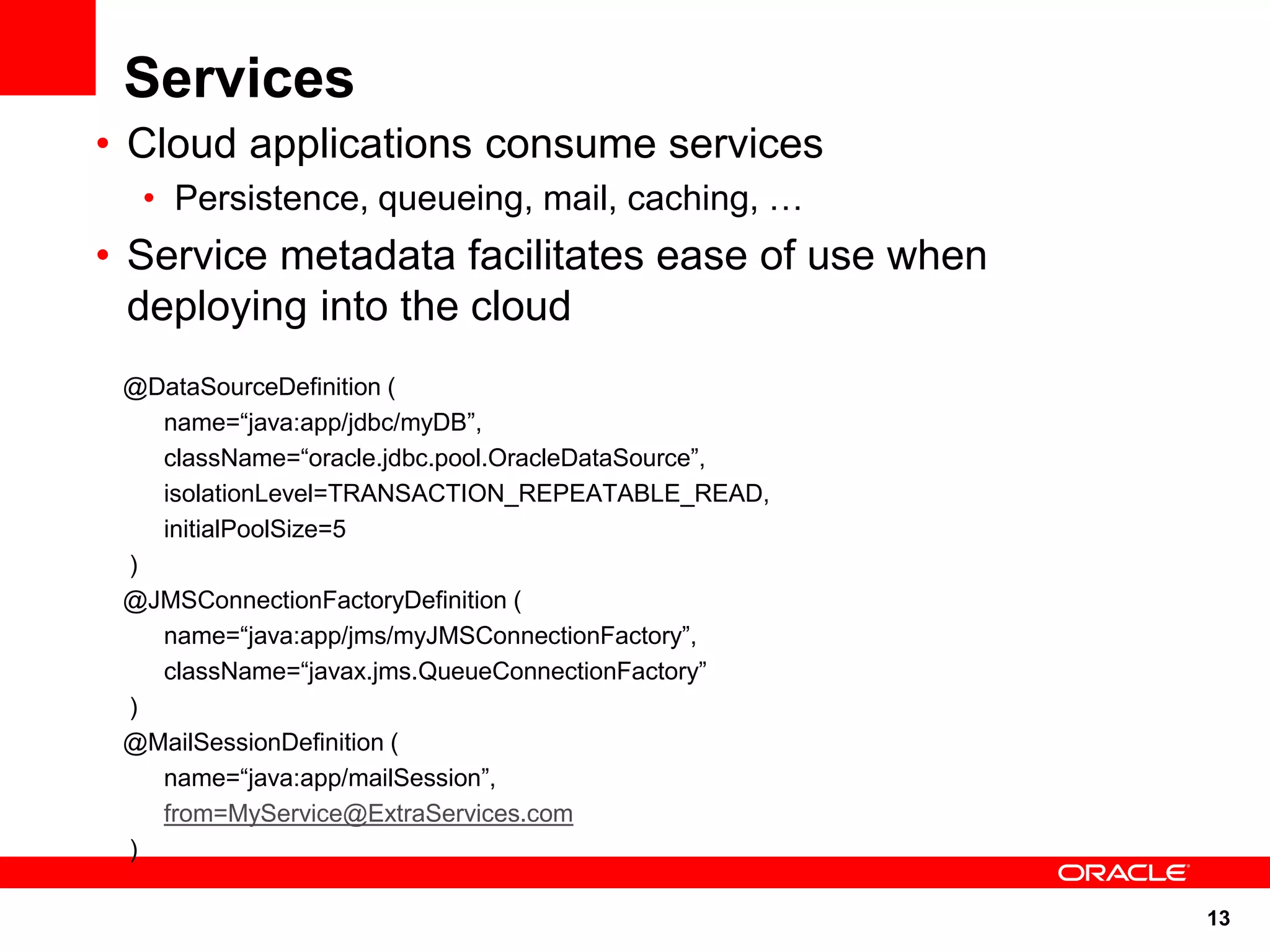 Services

• Cloud applications consume services
  • Persistence, queueing, mail, caching, …
• Service metadata facilitates ease of use when deploying into the cloud

@DataSourceDefinition (
    name=“java:app/jdbc/myDB”,
    className=“oracle.jdbc.pool.OracleDataSource”,
    isolationLevel=TRANSACTION_REPEATABLE_READ,
    initialPoolSize=5
)
@JMSConnectionFactoryDefinition (
    name=“java:app/jms/myJMSConnectionFactory”,
    className=“javax.jms.QueueConnectionFactory”
)
@MailSessionDefinition (
    name=“java:app/mailSession”,
    from=MyService@ExtraServices.com
)

ORACLE

13